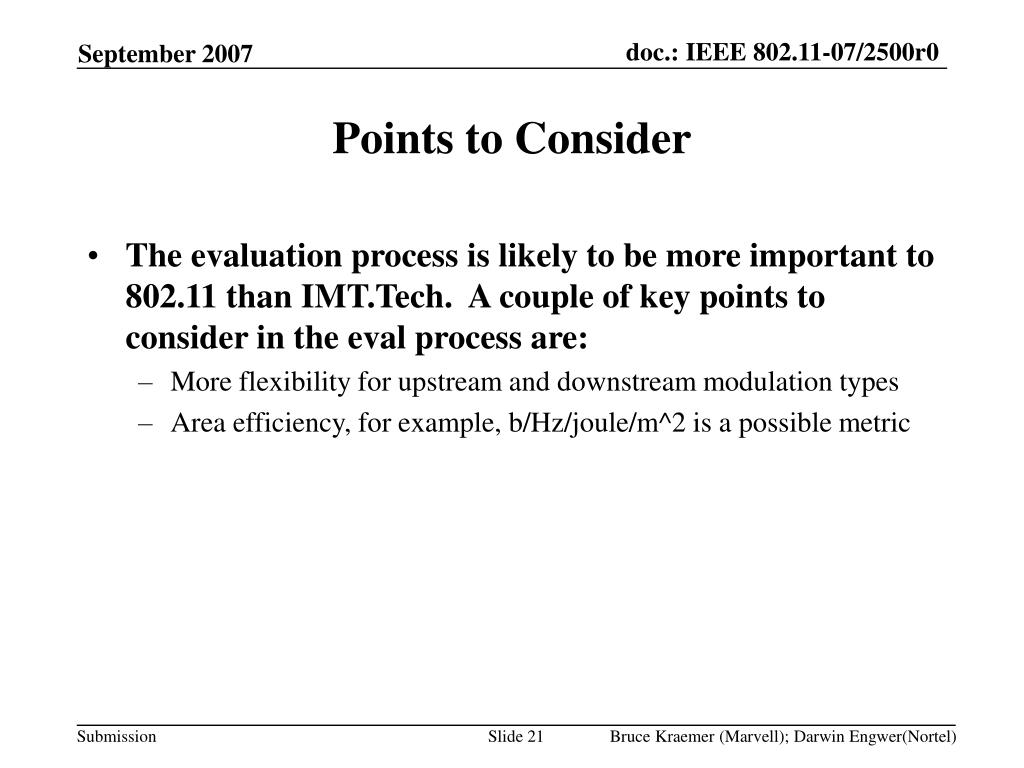 September 2007

doc.: IEEE 802.11-07/2500r0

Points to Consider

• The evaluation process is likely to be more important to 802.11 than IMT.Tech. A couple of key points to consider in the eval process are:
– More flexibility for upstream and downstream modulation types
– Area efficiency, for example, b/Hz/joule/m^2 is a possible metric

Submission

Slide 21

Bruce Kraemer (Marvell); Darwin Engwer(Nortel)